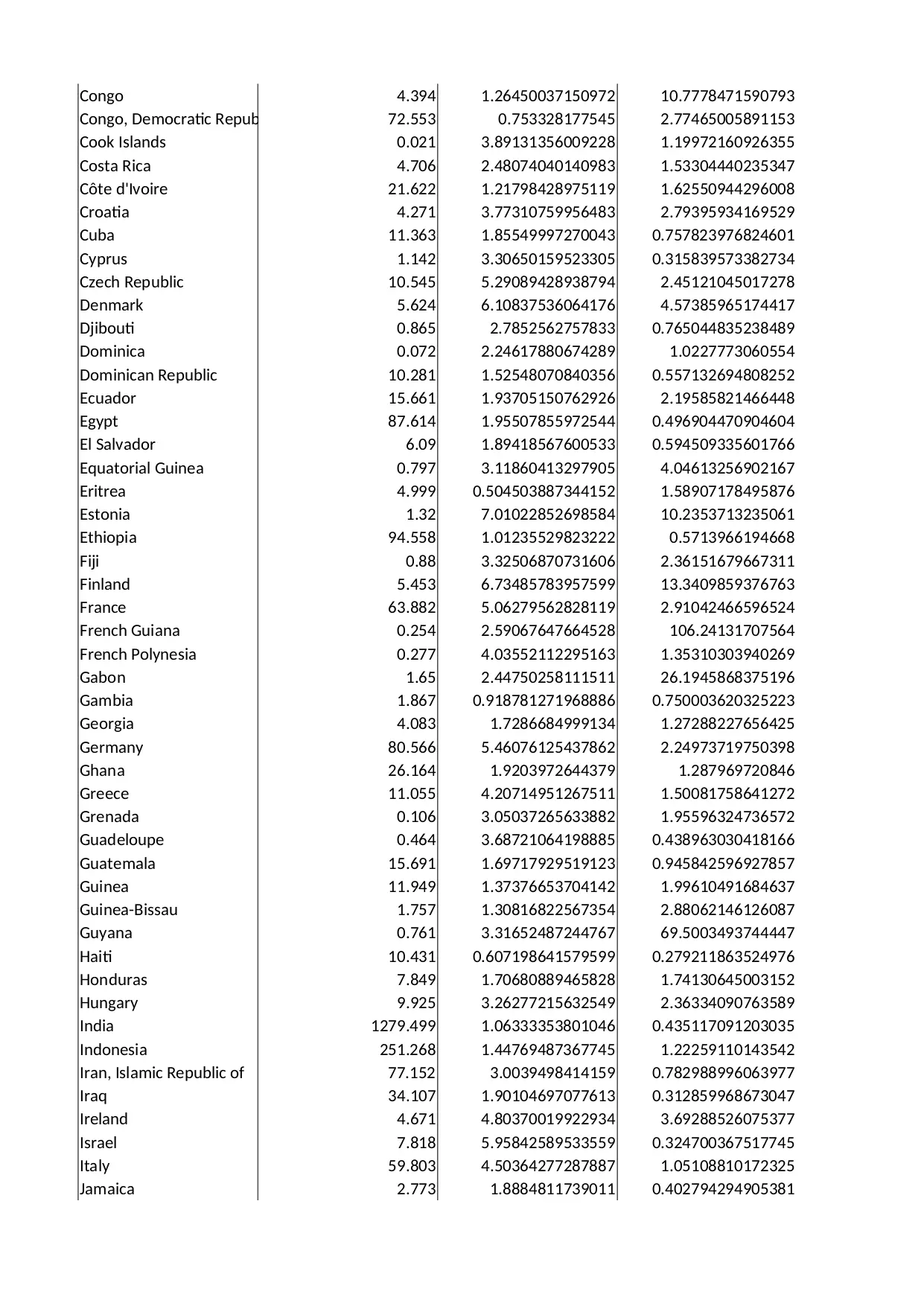 | | | | |
|---|---|---|---|
| Congo | 4.394 | 1.26450037150972 | 10.7778471590793 |
| Congo, Democratic Repub | 72.553 | 0.753328177545 | 2.77465005891153 |
| Cook Islands | 0.021 | 3.89131356009228 | 1.19972160926355 |
| Costa Rica | 4.706 | 2.48074040140983 | 1.53304440235347 |
| Côte d'Ivoire | 21.622 | 1.21798428975119 | 1.62550944296008 |
| Croatia | 4.271 | 3.77310759956483 | 2.79395934169529 |
| Cuba | 11.363 | 1.85549997270043 | 0.757823976824601 |
| Cyprus | 1.142 | 3.30650159523305 | 0.315839573382734 |
| Czech Republic | 10.545 | 5.29089428938794 | 2.45121045017278 |
| Denmark | 5.624 | 6.10837536064176 | 4.57385965174417 |
| Djibouti | 0.865 | 2.7852562757833 | 0.765044835238489 |
| Dominica | 0.072 | 2.24617880674289 | 1.0227773060554 |
| Dominican Republic | 10.281 | 1.52548070840356 | 0.557132694808252 |
| Ecuador | 15.661 | 1.93705150762926 | 2.19585821466448 |
| Egypt | 87.614 | 1.95507855972544 | 0.496904470904604 |
| El Salvador | 6.09 | 1.89418567600533 | 0.594509335601766 |
| Equatorial Guinea | 0.797 | 3.11860413297905 | 4.04613256902167 |
| Eritrea | 4.999 | 0.504503887344152 | 1.58907178495876 |
| Estonia | 1.32 | 7.01022852698584 | 10.2353713235061 |
| Ethiopia | 94.558 | 1.01235529823222 | 0.5713966194668 |
| Fiji | 0.88 | 3.32506870731606 | 2.36151679667311 |
| Finland | 5.453 | 6.73485783957599 | 13.3409859376763 |
| France | 63.882 | 5.06279562828119 | 2.91042466596524 |
| French Guiana | 0.254 | 2.59067647664528 | 106.24131707564 |
| French Polynesia | 0.277 | 4.03552112295163 | 1.35310303940269 |
| Gabon | 1.65 | 2.44750258111511 | 26.1945868375196 |
| Gambia | 1.867 | 0.918781271968886 | 0.750003620325223 |
| Georgia | 4.083 | 1.7286684999134 | 1.27288227656425 |
| Germany | 80.566 | 5.46076125437862 | 2.24973719750398 |
| Ghana | 26.164 | 1.9203972644379 | 1.287969720846 |
| Greece | 11.055 | 4.20714951267511 | 1.50081758641272 |
| Grenada | 0.106 | 3.05037265633882 | 1.95596324736572 |
| Guadeloupe | 0.464 | 3.68721064198885 | 0.438963030418166 |
| Guatemala | 15.691 | 1.69717929519123 | 0.945842596927857 |
| Guinea | 11.949 | 1.37376653704142 | 1.99610491684637 |
| Guinea-Bissau | 1.757 | 1.30816822567354 | 2.88062146126087 |
| Guyana | 0.761 | 3.31652487244767 | 69.5003493744447 |
| Haiti | 10.431 | 0.607198641579599 | 0.279211863524976 |
| Honduras | 7.849 | 1.70680889465828 | 1.74130645003152 |
| Hungary | 9.925 | 3.26277215632549 | 2.36334090763589 |
| India | 1279.499 | 1.06333353801046 | 0.435117091203035 |
| Indonesia | 251.268 | 1.44769487367745 | 1.22259110143542 |
| Iran, Islamic Republic of | 77.152 | 3.0039498414159 | 0.782988996063977 |
| Iraq | 34.107 | 1.90104697077613 | 0.312859968673047 |
| Ireland | 4.671 | 4.80370019922934 | 3.69288526075377 |
| Israel | 7.818 | 5.95842589533559 | 0.324700367517745 |
| Italy | 59.803 | 4.50364277287887 | 1.05108810172325 |
| Jamaica | 2.773 | 1.8884811739011 | 0.402794294905381 |